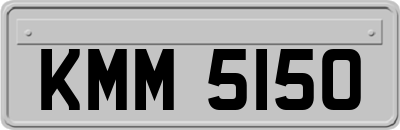 KMM 5150